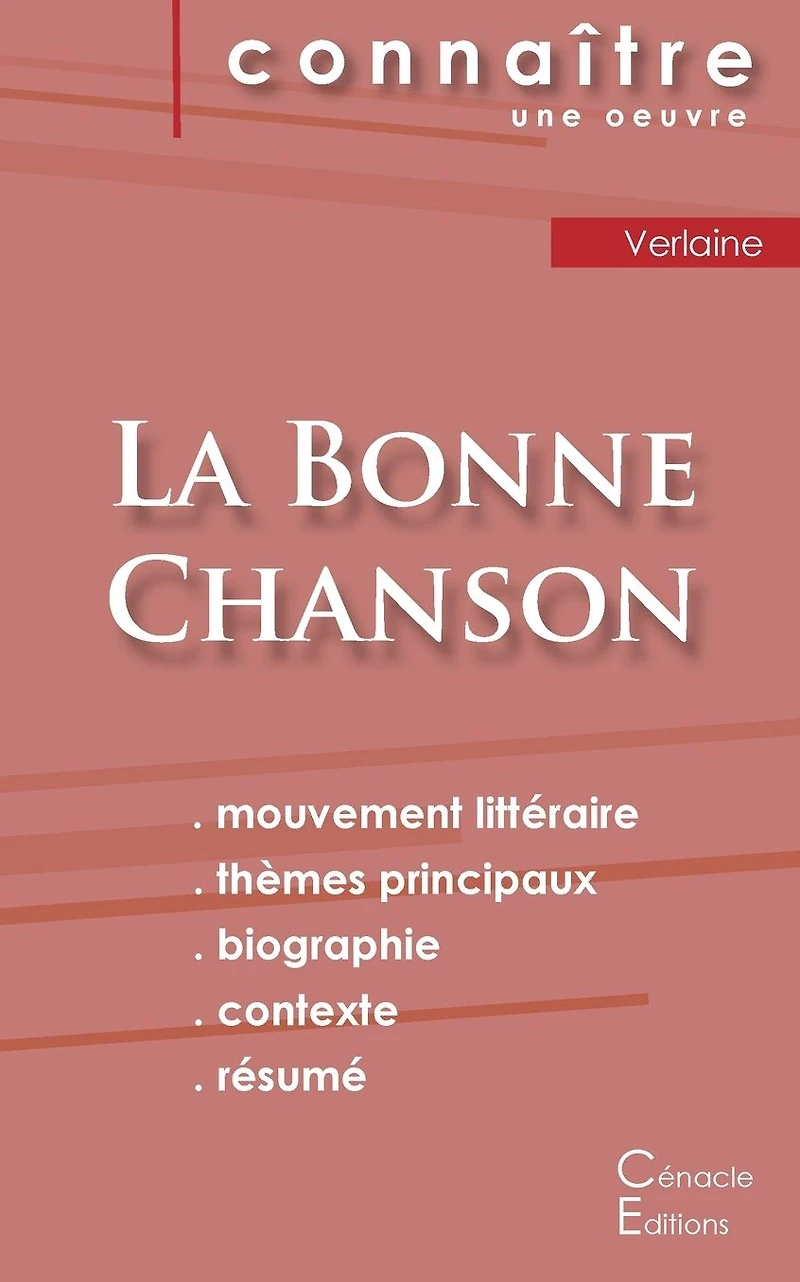 connaître
une oeuvre

Verlaine

La Bonne Chanson

. mouvement littéraire
. thèmes principaux
. biographie
. contexte
. résumé

Cénacle
Editions